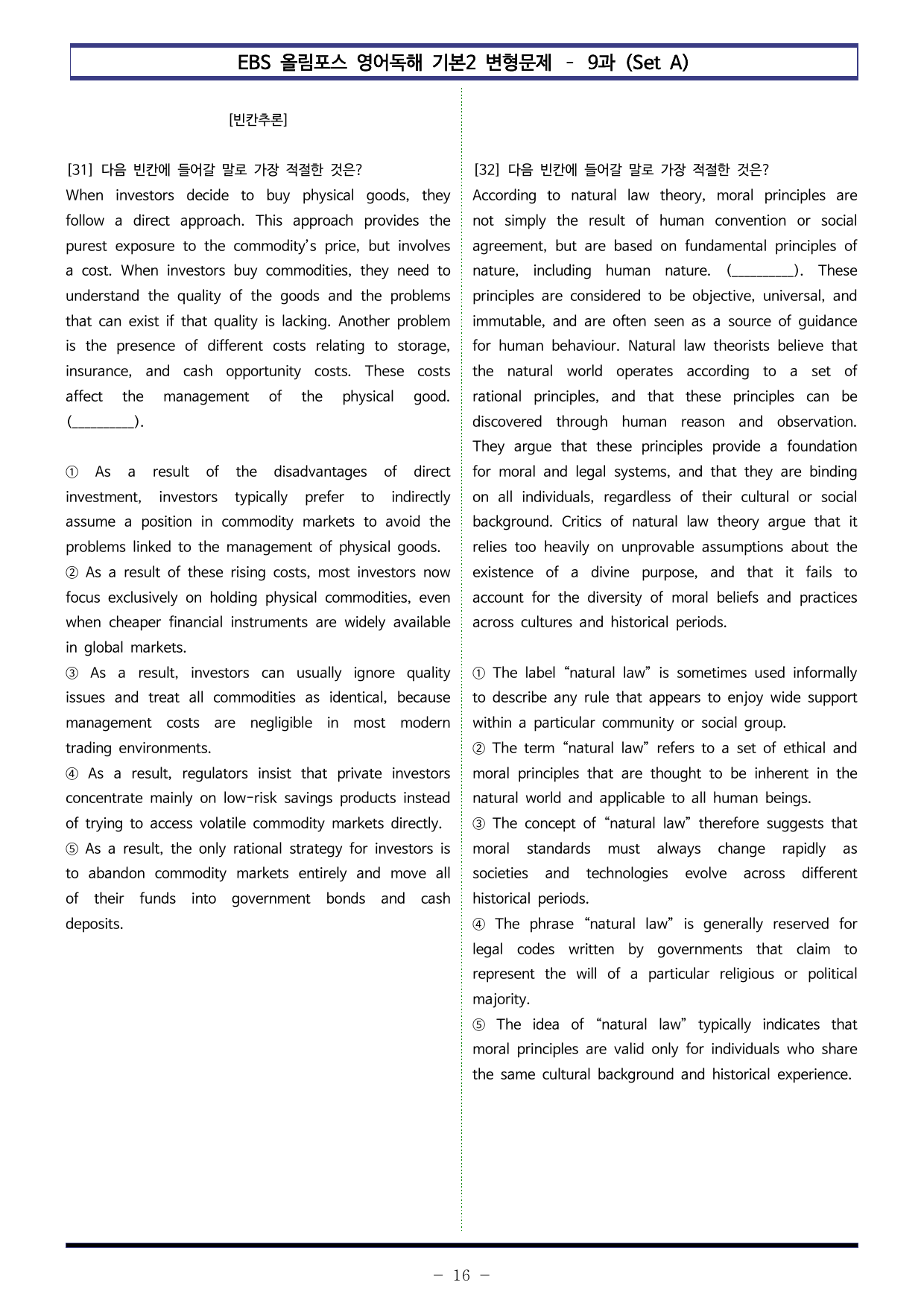 EBS 올림포스 영어독해 기본2 변형문제 - 9과 (Set A)

[빈칸추론]

[31] 다음 빈칸에 들어갈 말로 가장 적절한 것은?

When investors decide to buy physical goods, they follow a direct approach. This approach provides the purest exposure to the commodity's price, but involves a cost. When investors buy commodities, they need to understand the quality of the goods and the problems that can exist if that quality is lacking. Another problem is the presence of different costs relating to storage, insurance, and cash opportunity costs. These costs affect the management of the physical good. (____).

① As a result of the disadvantages of direct investment, investors typically prefer to indirectly assume a position in commodity markets to avoid the problems linked to the management of physical goods.
② As a result of these rising costs, most investors now focus exclusively on holding physical commodities, even when cheaper financial instruments are widely available in global markets.
③ As a result, investors can usually ignore quality issues and treat all commodities as identical, because management costs are negligible in most modern trading environments.
④ As a result, regulators insist that private investors concentrate mainly on low-risk savings products instead of trying to access volatile commodity markets directly.
⑤ As a result, the only rational strategy for investors is to abandon commodity markets entirely and move all of their funds into government bonds and cash deposits.

[32] 다음 빈칸에 들어갈 말로 가장 적절한 것은?

According to natural law theory, moral principles are not simply the result of human convention or social agreement, but are based on fundamental principles of nature, including human nature. (____). These principles are considered to be objective, universal, and immutable, and are often seen as a source of guidance for human behaviour. Natural law theorists believe that the natural world operates according to a set of rational principles, and that these principles can be discovered through human reason and observation. They argue that these principles provide a foundation for moral and legal systems, and that they are binding on all individuals, regardless of their cultural or social background. Critics of natural law theory argue that it relies too heavily on unprovable assumptions about the existence of a divine purpose, and that it fails to account for the diversity of moral beliefs and practices across cultures and historical periods.

① The label "natural law" is sometimes used informally to describe any rule that appears to enjoy wide support within a particular community or social group.
② The term "natural law" refers to a set of ethical and moral principles that are thought to be inherent in the natural world and applicable to all human beings.
③ The concept of "natural law" therefore suggests that moral standards must always change rapidly as societies and technologies evolve across different historical periods.
④ The phrase "natural law" is generally reserved for legal codes written by governments that claim to represent the will of a particular religious or political majority.
⑤ The idea of "natural law" typically indicates that moral principles are valid only for individuals who share the same cultural background and historical experience.

- 16 -